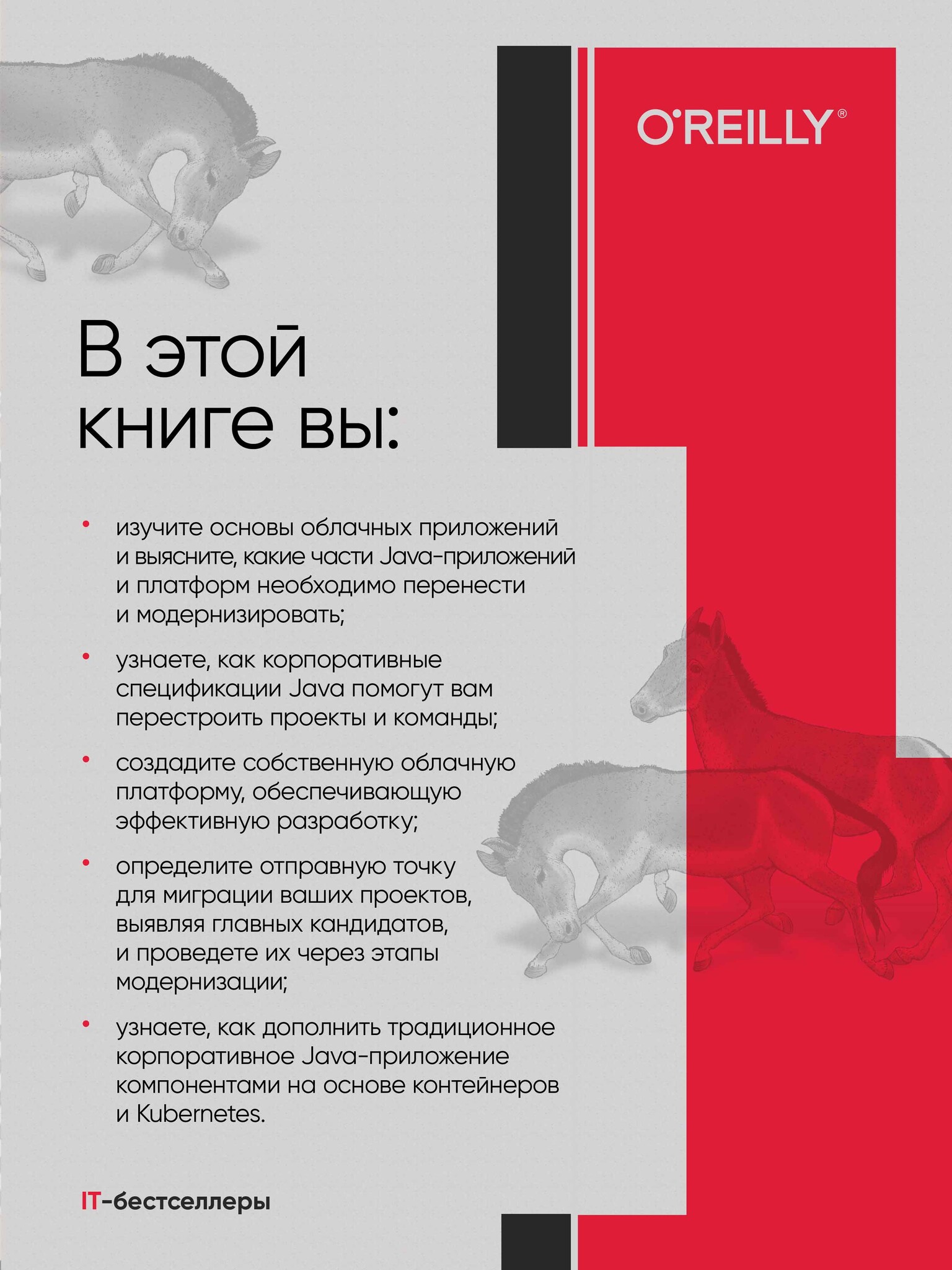 O'REILLY®

В этой книге вы:

• изучите основы облачных приложений и выясните, какие части Java-приложений и платформ необходимо перенести и модернизировать;

• узнаете, как корпоративные спецификации Java помогут вам перестроить проекты и команды;

• создадите собственную облачную платформу, обеспечивающую эффективную разработку;

• определите отправную точку для миграции ваших проектов, выявляя главных кандидатов, и проведете их через этапы модернизации;

• узнаете, как дополнить традиционное корпоративное Java-приложение компонентами на основе контейнеров и Kubernetes.

IT-бестселлеры